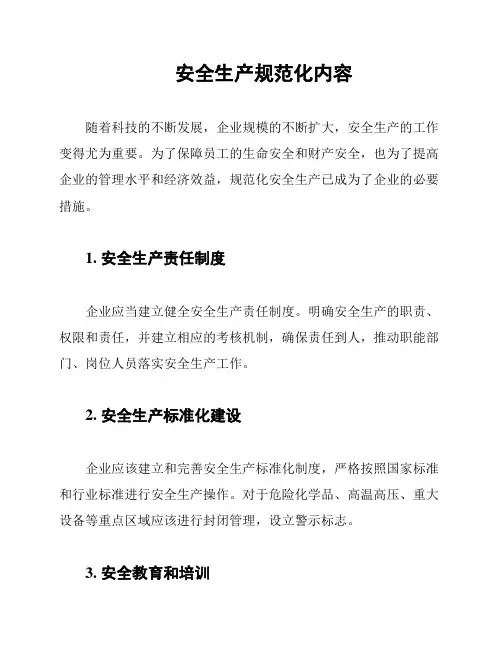 安全生产规范化内容

随着科技的不断发展，企业规模的不断扩大，安全生产的工作变得尤为重要。为了保障员工的生命安全和财产安全，也为了提高企业的管理水平和经济效益，规范化安全生产已成为了企业的必要措施。

1. 安全生产责任制度

企业应当建立健全安全生产责任制度。明确安全生产的职责、权限和责任，并建立相应的考核机制，确保责任到人，推动职能部门、岗位人员落实安全生产工作。

2. 安全生产标准化建设

企业应该建立和完善安全生产标准化制度，严格按照国家标准和行业标准进行安全生产操作。对于危险化学品、高温高压、重大设备等重点区域应该进行封闭管理，设立警示标志。

3. 安全教育和培训